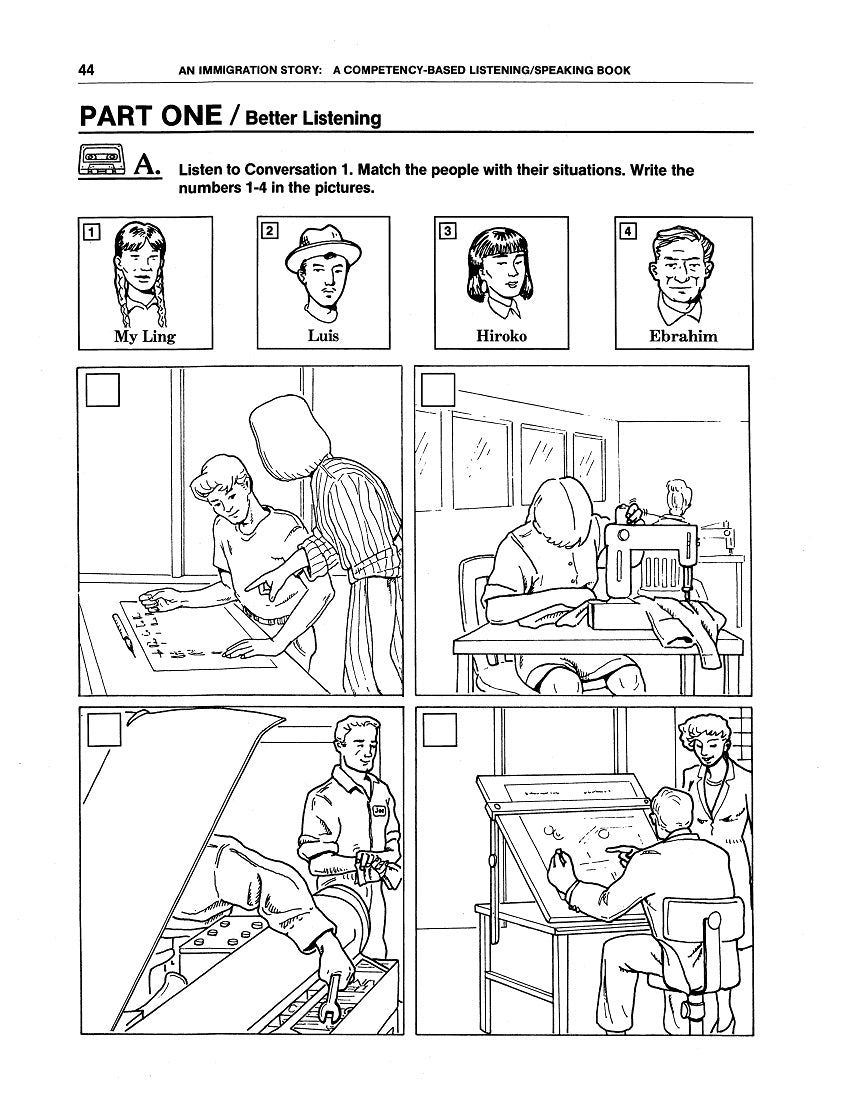 44 AN IMMIGRATION STORY: A COMPETENCY-BASED LISTENING/SPEAKING BOOK

PART ONE / Better Listening

A. Listen to Conversation 1. Match the people with their situations. Write the numbers 1-4 in the pictures.

1 My Ling

2 Luis

3 Hiroko

4 Ebrahim

Joe